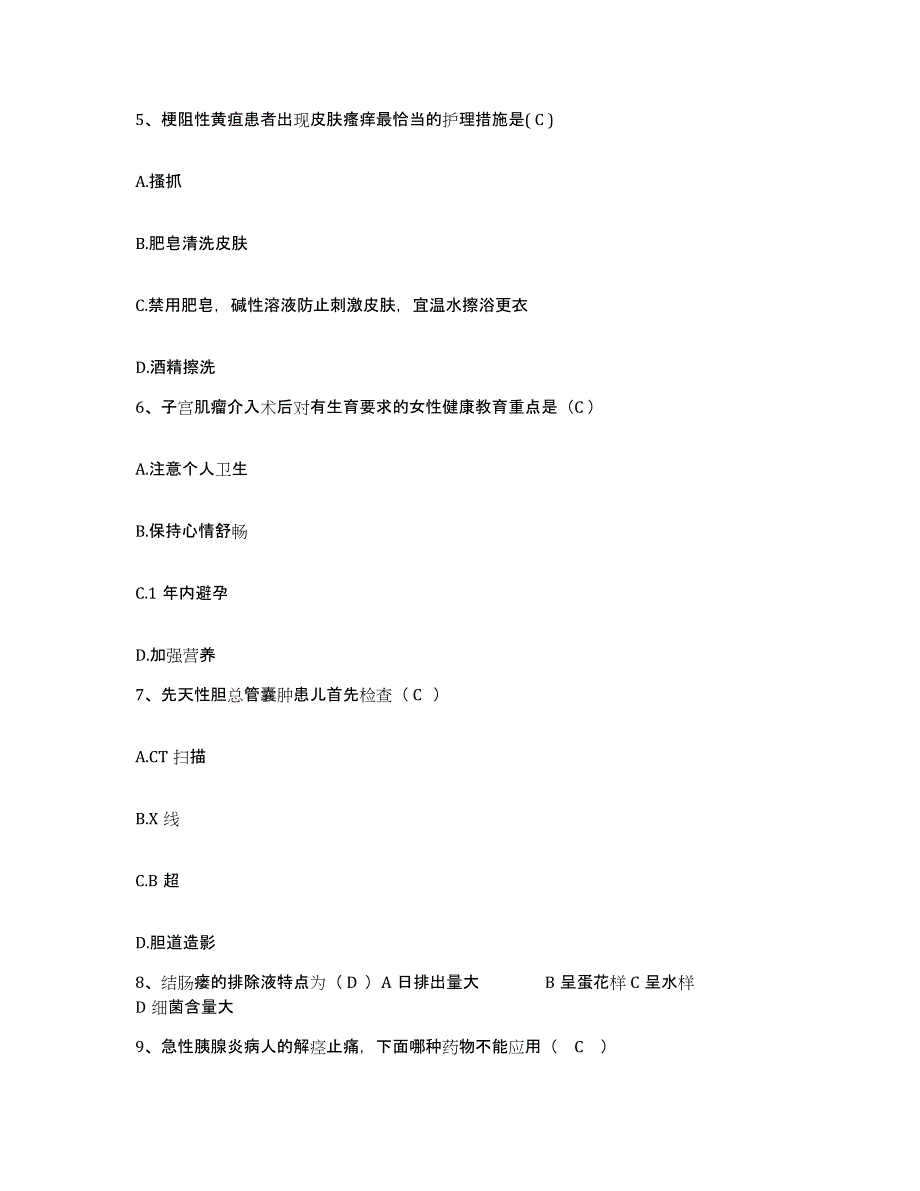 5、梗阻性黄疸患者出现皮肤瘙痒最恰当的护理措施是( C )

A.搔抓

B.肥皂清洗皮肤

C.禁用肥皂，碱性溶液防止刺激皮肤，宜温水擦浴更衣

D.酒精擦洗

6、子宫肌瘤介入术后对有生育要求的女性健康教育重点是（C）

A.注意个人卫生

B.保持心情舒畅

C.1 年内避孕

D.加强营养

7、先天性胆总管囊肿患儿首先检查（ C ）

A.CT 扫描

B.X 线

C.B 超

D.胆道造影

8、结肠瘘的排除液特点为（ D ） A 日排出量大 B 呈蛋花样 C 呈水样 D 细菌含量大

9、急性胰腺炎病人的解痉止痛，下面哪种药物不能应用（ C ）